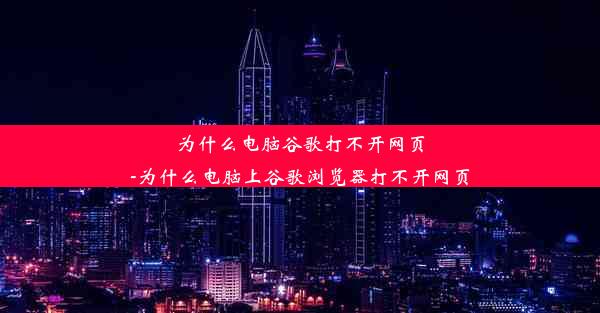 为什么电脑谷歌打不开网页
-为什么电脑上谷歌浏览器打不开网页